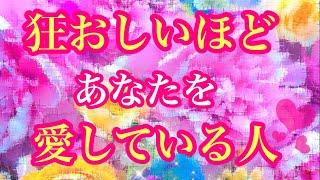 狂おしいほど
あなたを
愛している人